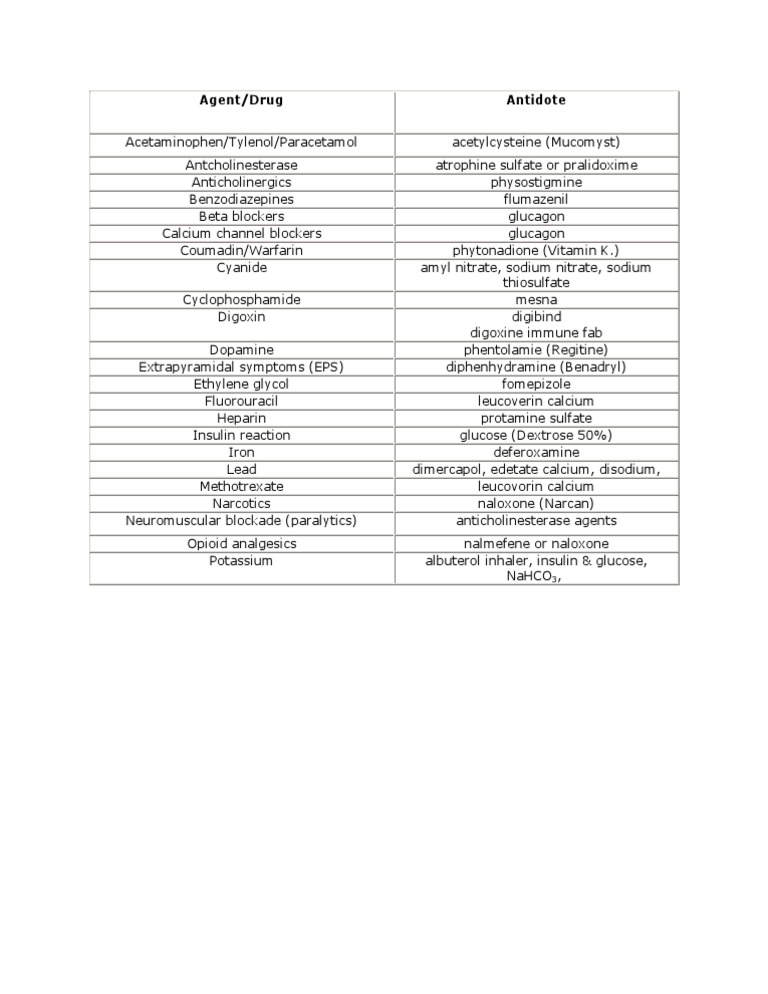 | Agent/Drug | Antidote |
|---|---|
| Acetaminophen/Tylenol/Paracetamol | acetylcysteine (Mucomyst) |
| Antcholinesterase | atrophine sulfate or pralidoxime |
| Anticholinergics | physostigmine |
| Benzodiazepines | flumazenil |
| Beta blockers | glucagon |
| Calcium channel blockers | glucagon |
| Coumadin/Warfarin | phytonadione (Vitamin K.) |
| Cyanide | amyl nitrate, sodium nitrate, sodium thiosulfate |
| Cyclophosphamide | mesna |
| Digoxin | digibind digoxine immune fab |
| Dopamine | phentolamie (Regitine) |
| Extrapyramidal symptoms (EPS) | diphenhydramine (Benadryl) |
| Ethylene glycol | fomepizole |
| Fluorouracil | leucoverin calcium |
| Heparin | protamine sulfate |
| Insulin reaction | glucose (Dextrose 50%) |
| Iron | deferoxamine |
| Lead | dimercapol, edetate calcium, disodium, |
| Methotrexate | leucovorin calcium |
| Narcotics | naloxone (Narcan) |
| Neuromuscular blockade (paralytics) | anticholinesterase agents |
| Opioid analgesics | nalmefene or naloxone |
| Potassium | albuterol inhaler, insulin & glucose, $NaHCO_3$, |